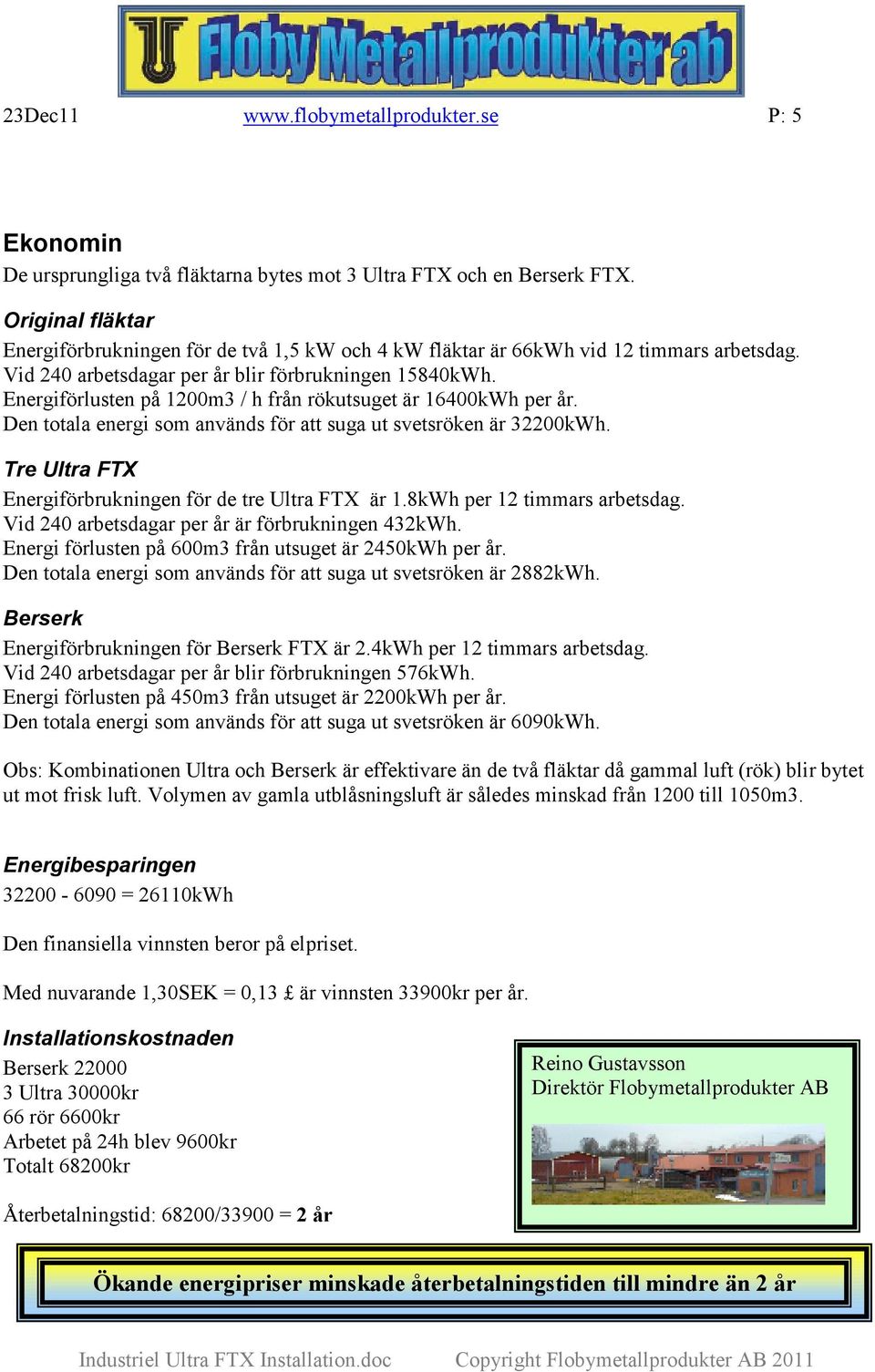 Floby Metallprodukter ab

23Dec11 www.flobymetallprodukter.se P: 5

Ekonomin
De ursprungliga två fläktarna bytes mot 3 Ultra FTX och en Berserk FTX.

Original fläktar
Energiförbrukningen för de två 1,5 kW och 4 kW fläktar är 66kWh vid 12 timmars arbetsdag.
Vid 240 arbetsdagar per år blir förbrukningen 15840kWh.
Energiförlusten på 1200m3 / h från rökutsuget är 16400kWh per år.
Den totala energi som används för att suga ut svetsröken är 32200kWh.

Tre Ultra FTX
Energiförbrukningen för de tre Ultra FTX är 1.8kWh per 12 timmars arbetsdag.
Vid 240 arbetsdagar per år är förbrukningen 432kWh.
Energi förlusten på 600m3 från utsuget är 2450kWh per år.
Den totala energi som används för att suga ut svetsröken är 2882kWh.

Berserk
Energiförbrukningen för Berserk FTX är 2.4kWh per 12 timmars arbetsdag.
Vid 240 arbetsdagar per år blir förbrukningen 576kWh.
Energi förlusten på 450m3 från utsuget är 2200kWh per år.
Den totala energi som används för att suga ut svetsröken är 6090kWh.

Obs: Kombinationen Ultra och Berserk är effektivare än de två fläktar då gammal luft (rök) blir bytet ut mot frisk luft. Volymen av gamla utblåsningsluft är således minskad från 1200 till 1050m3.

Energibesparingen
32200 - 6090 = 26110kWh

Den finansiella vinnsten beror på elpriset.

Med nuvarande 1,30SEK = 0,13 £ är vinnsten 33900kr per år.

Installationskostnaden
Berserk 22000
3 Ultra 30000kr
66 rör 6600kr
Arbetet på 24h blev 9600kr
Totalt 68200kr

Återbetalningstid: 68200/33900 = 2 år

Reino Gustavsson
Direktör Flobymetallprodukter AB

Ökande energipriser minskade återbetalningstiden till mindre än 2 år

Industriel Ultra FTX Installation.doc Copyright Flobymetallprodukter AB 2011